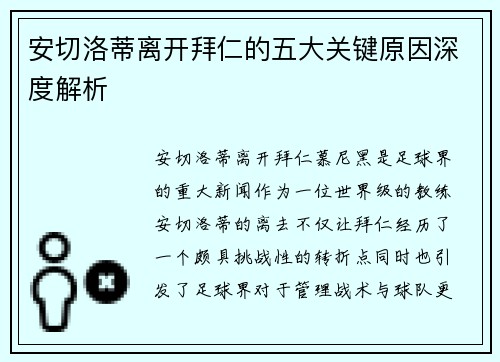 安切洛蒂离开拜仁的五大关键原因深度解析

安切洛蒂离开拜仁慕尼黑是足球界的重大新闻作为一位世界级的教练安切洛蒂的离去不仅让拜仁经历了一个颇具挑战性的转折点同时也引发了足球界对于管理战术与球队更